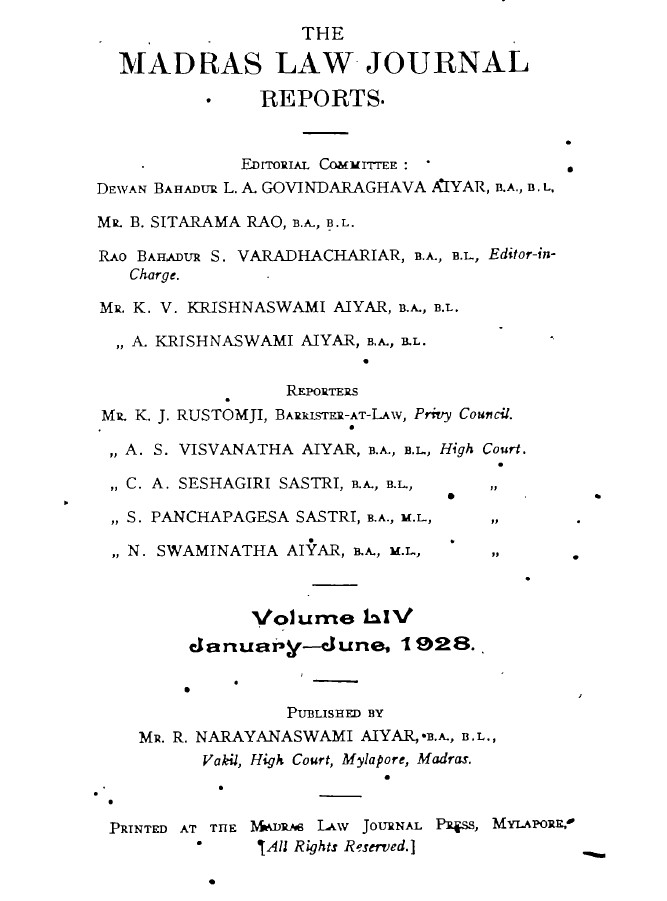 THE
MADRAS LAW JOURNAL
REPORTS.

EDITORIAL COMMITTEE :
DEWAN BAHADUR L. A. GOVINDARAGHAVA AIYAR, B.A., B.L.

MR. B. SITARAMA RAO, B.A., B.L.

RAO BAHADUR S. VARADHACHARIAR, B.A., B.L., Editor-in-Charge.

MR. K. V. KRISHNASWAMI AIYAR, B.A., B.L.

„ A. KRISHNASWAMI AIYAR, B.A., B.L.

REPORTERS
MR. K. J. RUSTOMJI, BARRISTER-AT-LAW, Privy Council.

„ A. S. VISVANATHA AIYAR, B.A., B.L., High Court.

„ C. A. SESHAGIRI SASTRI, B.A., B.L., „

„ S. PANCHAPAGESA SASTRI, B.A., M.L., „

„ N. SWAMINATHA AIYAR, B.A., M.L., „

Volume LIV
January—June, 1928.

PUBLISHED BY
MR. R. NARAYANASWAMI AIYAR, B.A., B.L.,
Vakil, High Court, Mylapore, Madras.

PRINTED AT THE MADRAS LAW JOURNAL PRESS, MYLAPORE.
[All Rights Reserved.]